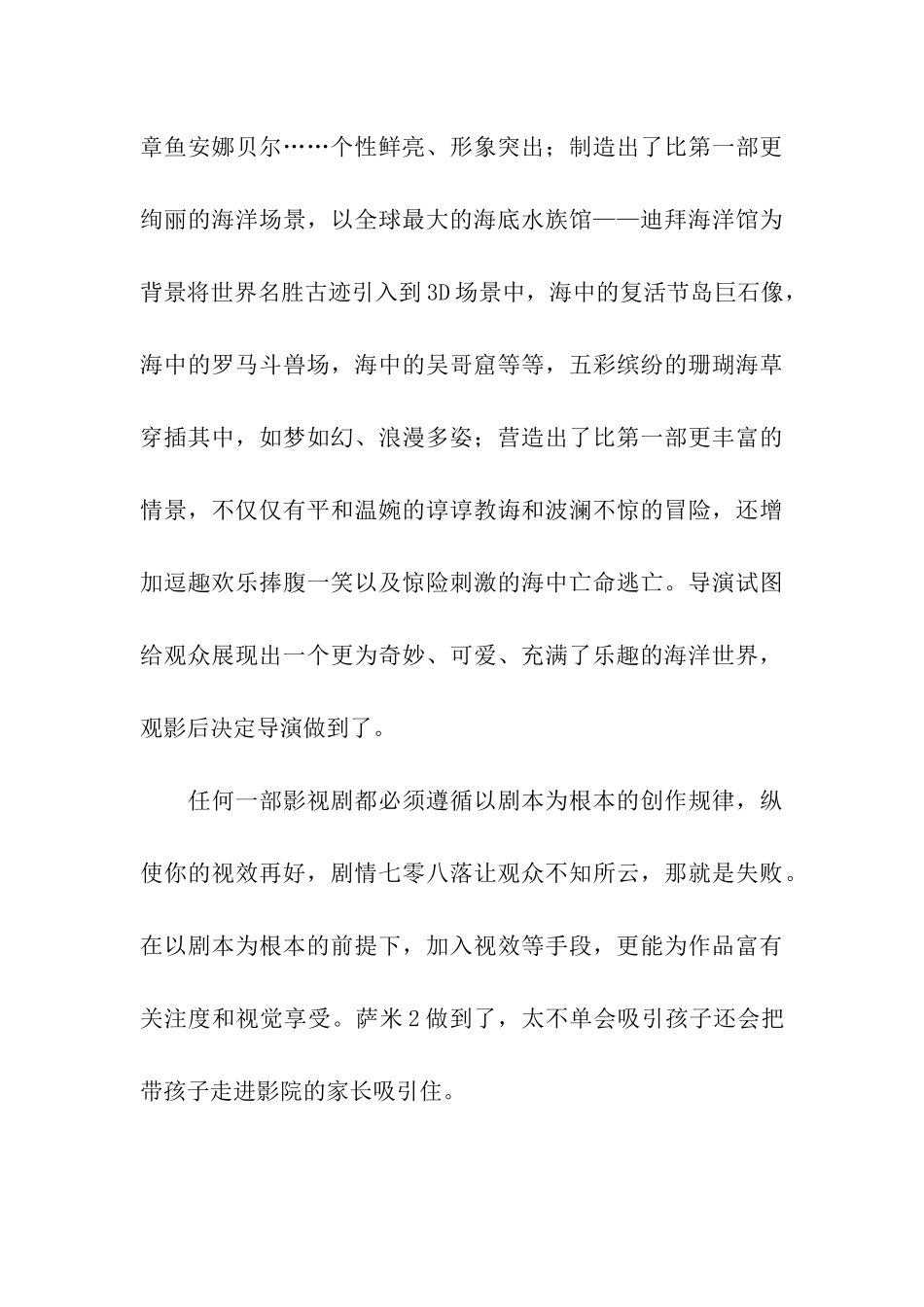 章鱼安娜贝尔……个性鲜亮、形象突出；制造出了比第一部更绚丽的海洋场景，以全球最大的海底水族馆——迪拜海洋馆为背景将世界名胜古迹引入到3D场景中，海中的复活节岛巨石像，海中的罗马斗兽场，海中的吴哥窟等等，五彩缤纷的珊瑚海草穿插其中，如梦如幻、浪漫多姿；营造出了比第一部更丰富的情景，不仅仅有平和温婉的谆谆教诲和波澜不惊的冒险，还增加逗趣欢乐捧腹一笑以及惊险刺激的海中亡命逃亡。导演试图给观众展现出一个更为奇妙、可爱、充满了乐趣的海洋世界，观影后决定导演做到了。

任何一部影视剧都必须遵循以剧本为根本的创作规律，纵使你的视效再好，剧情七零八落让观众不知所云，那就是失败。在以剧本为根本的前提下，加入视效等手段，更能为作品富有关注度和视觉享受。萨米2做到了，太不单会吸引孩子还会把带孩子走进影院的家长吸引住。